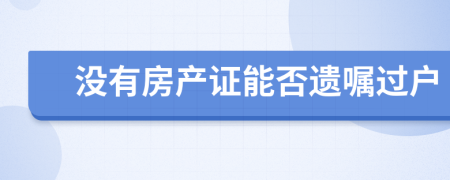 没有房产证能否遗嘱过户